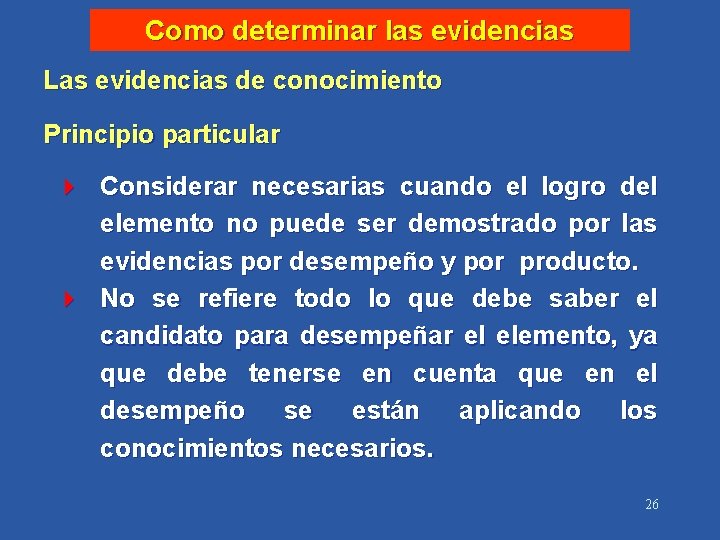 Como determinar las evidencias

Las evidencias de conocimiento

Principio particular

Considerar necesarias cuando el logro del elemento no puede ser demostrado por las evidencias por desempeño y por producto.

No se refiere todo lo que debe saber el candidato para desempeñar el elemento, ya que debe tenerse en cuenta que en el desempeño se están aplicando los conocimientos necesarios.

26